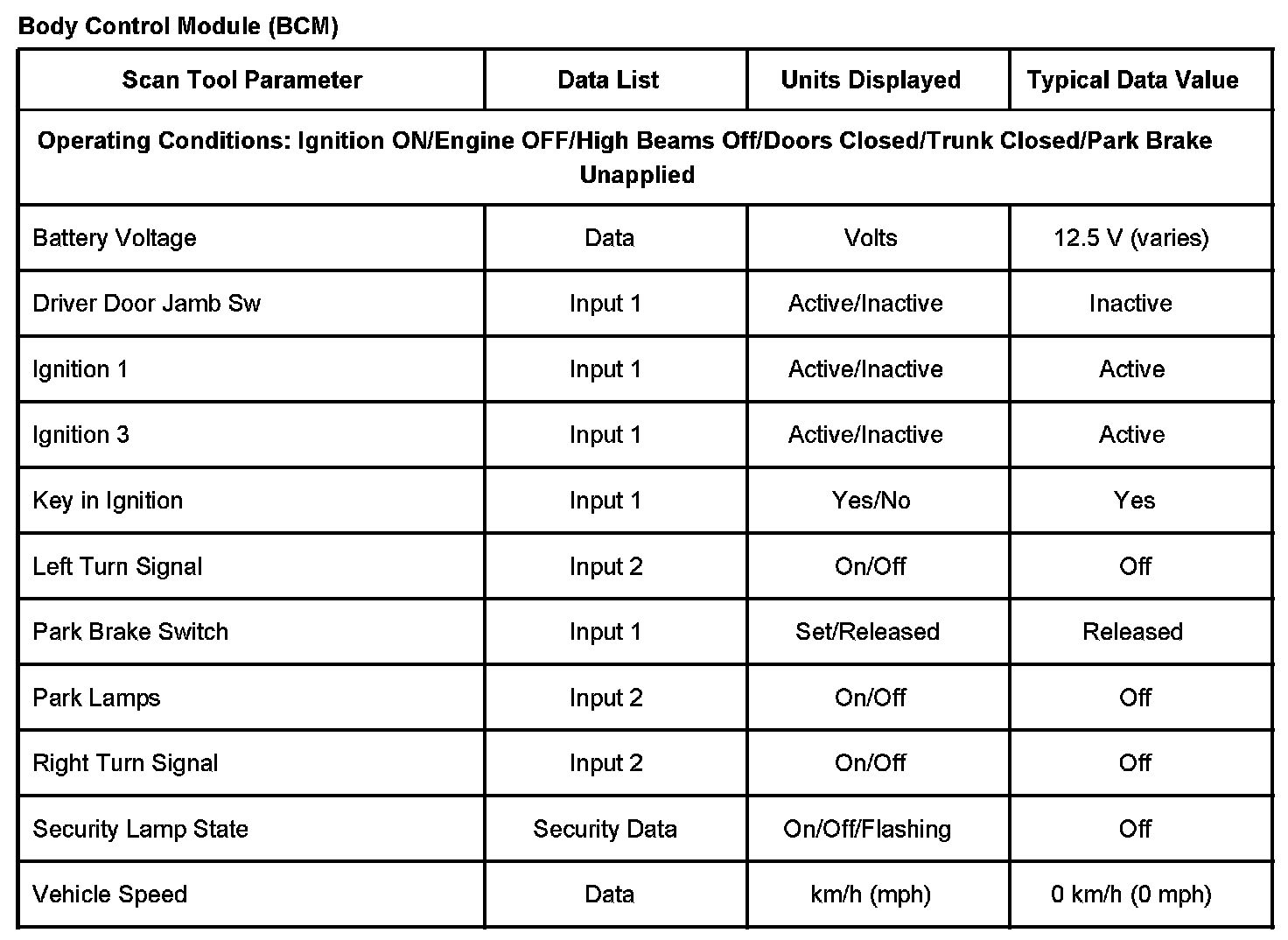 Body Control Module (BCM)

| Scan Tool Parameter | Data List | Units Displayed | Typical Data Value |
|---|---|---|---|
| Operating Conditions: Ignition ON/Engine OFF/High Beams Off/Doors Closed/Trunk Closed/Park Brake Unapplied | | | |
| Battery Voltage | Data | Volts | 12.5 V (varies) |
| Driver Door Jamb Sw | Input 1 | Active/Inactive | Inactive |
| Ignition 1 | Input 1 | Active/Inactive | Active |
| Ignition 3 | Input 1 | Active/Inactive | Active |
| Key in Ignition | Input 1 | Yes/No | Yes |
| Left Turn Signal | Input 2 | On/Off | Off |
| Park Brake Switch | Input 1 | Set/Released | Released |
| Park Lamps | Input 2 | On/Off | Off |
| Right Turn Signal | Input 2 | On/Off | Off |
| Security Lamp State | Security Data | On/Off/Flashing | Off |
| Vehicle Speed | Data | km/h (mph) | 0 km/h (0 mph) |